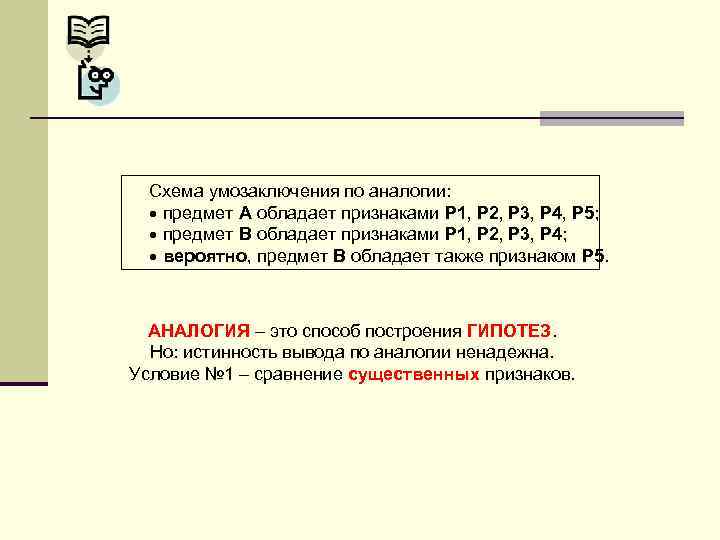 Схема умозаключения по аналогии:
• предмет А обладает признаками Р1, Р2, Р3, Р4, Р5;
• предмет В обладает признаками Р1, Р2, Р3, Р4;
• вероятно, предмет В обладает также признаком Р5.

АНАЛОГИЯ – это способ построения ГИПОТЕЗ.
Но: истинность вывода по аналогии ненадежна.
Условие №1 – сравнение существенных признаков.